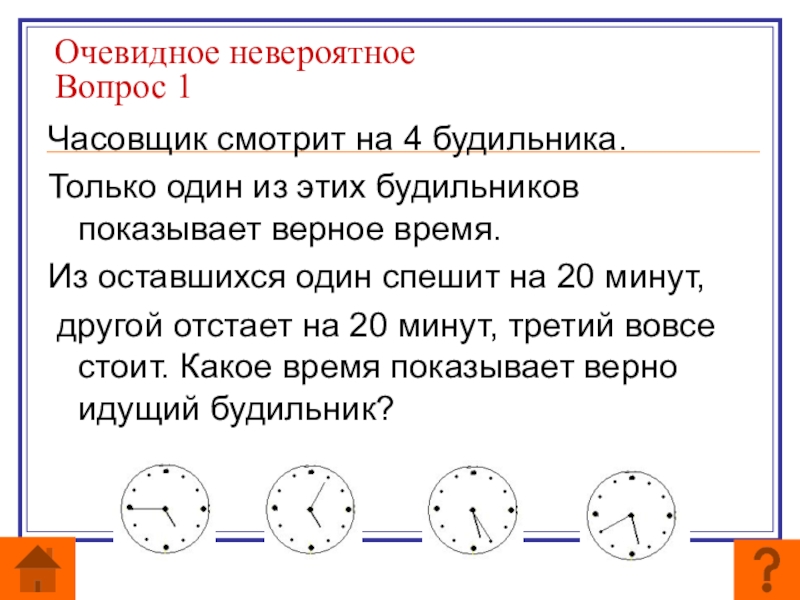 Очевидное невероятное
Вопрос 1

Часовщик смотрит на 4 будильника.

Только один из этих будильников показывает верное время.

Из оставшихся один спешит на 20 минут,

другой отстает на 20 минут, третий вовсе стоит. Какое время показывает верно идущий будильник?

?